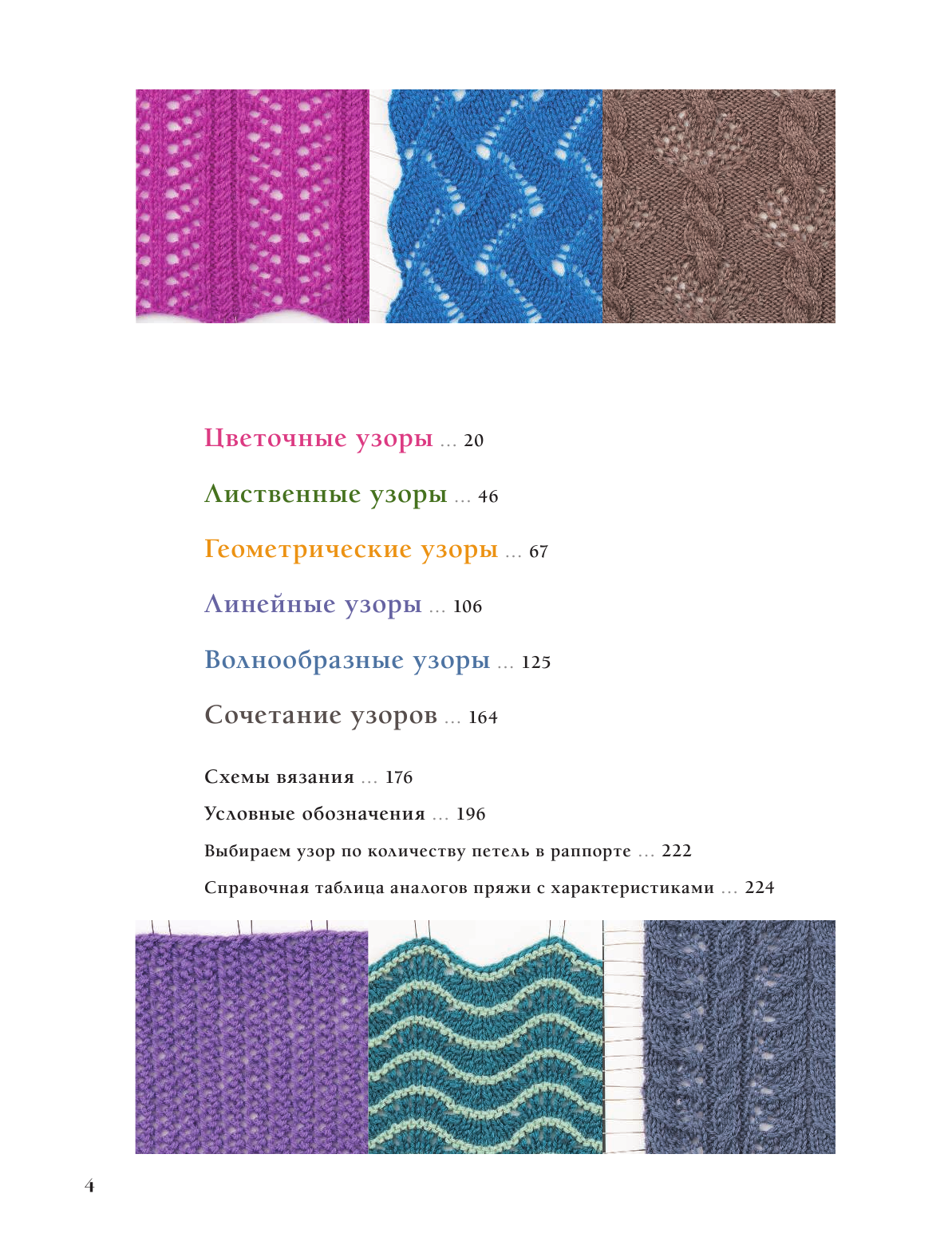 Цветочные узоры ... 20

Лиственные узоры ... 46

Геометрические узоры ... 67

Линейные узоры ... 106

Волнообразные узоры ... 125

Сочетание узоров ... 164

Схемы вязания ... 176

Условные обозначения ... 196

Выбираем узор по количеству петель в раппорте ... 222

Справочная таблица аналогов пряжи с характеристиками ... 224

4